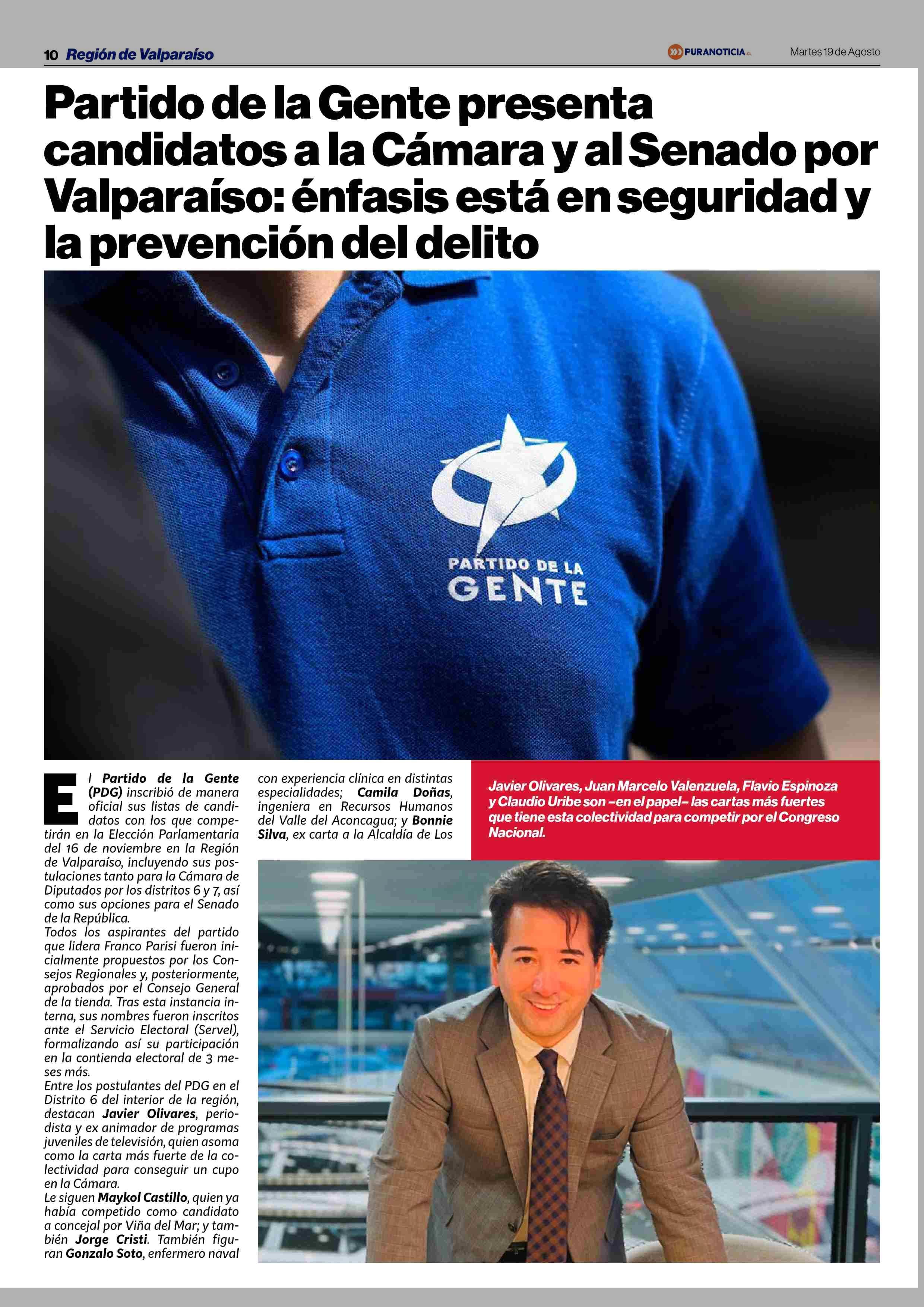 10 Región de Valparaíso

PURANOTICIA.cl

Martes 19 de Agosto

Partido de la Gente presenta candidatos a la Cámara y al Senado por Valparaíso: énfasis está en seguridad y la prevención del delito

PARTIDO DE LA GENTE

El Partido de la Gente (PDG) inscribió de manera oficial sus listas de candidatos con los que competirán en la Elección Parlamentaria del 16 de noviembre en la Región de Valparaíso, incluyendo sus postulaciones tanto para la Cámara de Diputados por los distritos 6 y 7, así como sus opciones para el Senado de la República.

Todos los aspirantes del partido que lidera Franco Parisi fueron inicialmente propuestos por los Consejos Regionales y, posteriormente, aprobados por el Consejo General de la tienda. Tras esta instancia interna, sus nombres fueron inscritos ante el Servicio Electoral (Servel), formalizando así su participación en la contienda electoral de 3 meses más.

Entre los postulantes del PDG en el Distrito 6 del interior de la región, destacan Javier Olivares, periodista y ex animador de programas juveniles de televisión, quien asoma como la carta más fuerte de la colectividad para conseguir un cupo en la Cámara.

Le siguen Maykol Castillo, quien ya había competido como candidato a concejal por Viña del Mar; y también Jorge Cristi. También figuran Gonzalo Soto, enfermero naval con experiencia clínica en distintas especialidades; Camila Doñas, ingeniera en Recursos Humanos del Valle del Aconcagua; y Bonnie Silva, ex carta a la Alcaldía de Los

Javier Olivares, Juan Marcelo Valenzuela, Flavio Espinoza y Claudio Uribe son –en el papel– las cartas más fuertes que tiene esta colectividad para competir por el Congreso Nacional.